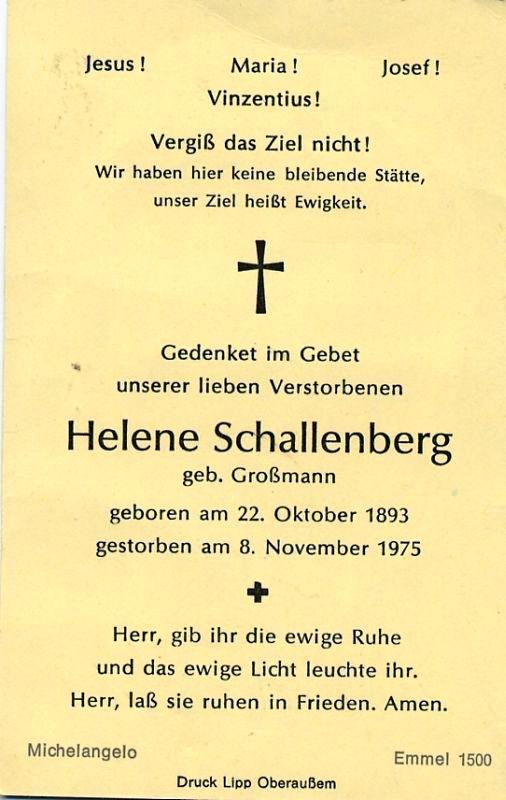 Jesus! Maria! Josef!
Vinzentius!

Vergiß das Ziel nicht!
Wir haben hier keine bleibende Stätte, unser Ziel heißt Ewigkeit.

Gedenket im Gebet unserer lieben Verstorbenen

Helene Schallenberg
geb. Großmann
geboren am 22. Oktober 1893
gestorben am 8. November 1975

Herr, gib ihr die ewige Ruhe und das ewige Licht leuchte ihr. Herr, laß sie ruhen in Frieden. Amen.

Michelangelo

Emmel 1500

Druck Lipp Oberaußem